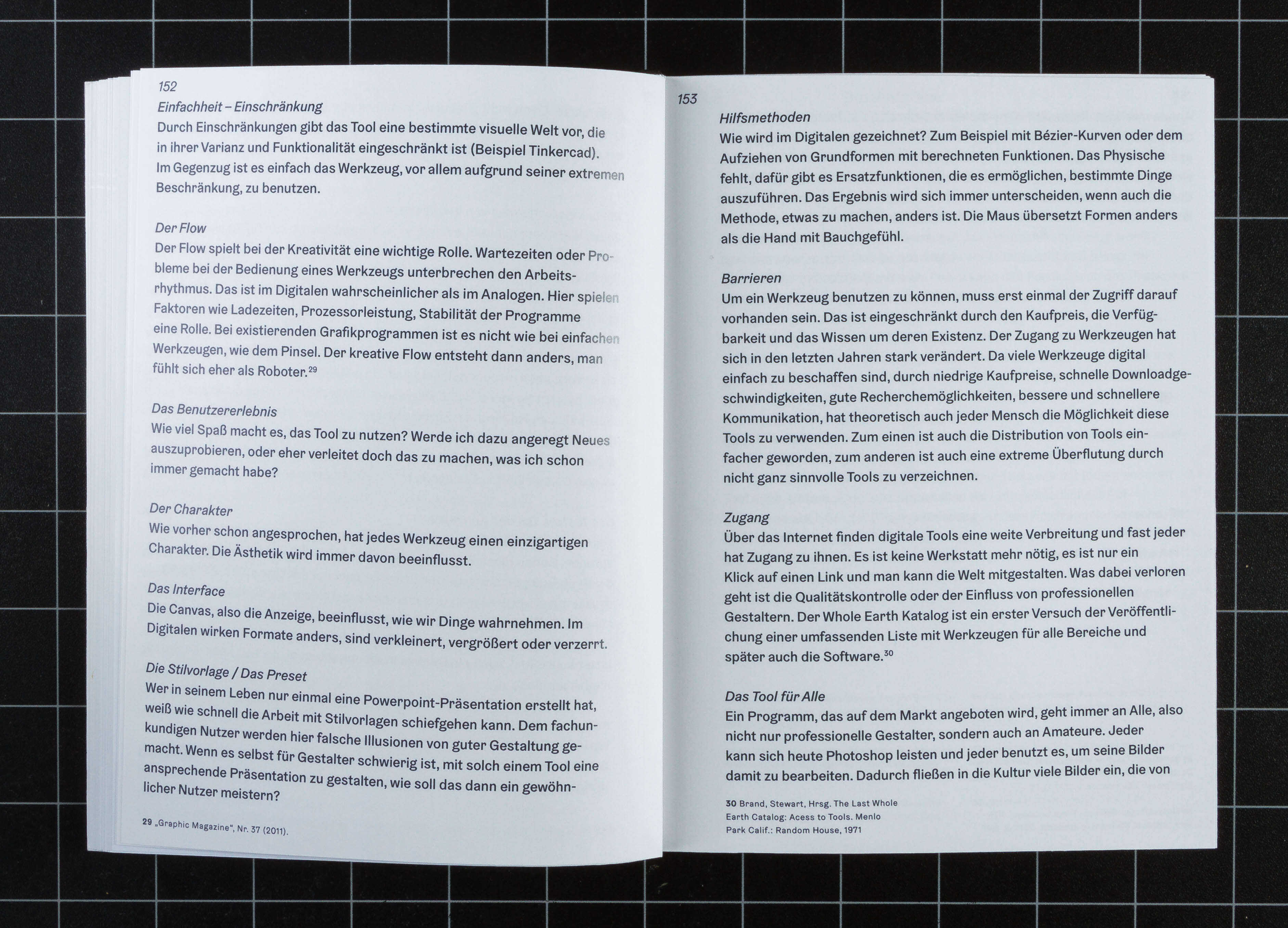 152

Einfachheit – Einschränkung
Durch Einschränkungen gibt das Tool eine bestimmte visuelle Welt vor, die in ihrer Varianz und Funktionalität eingeschränkt ist (Beispiel Tinkercad). Im Gegenzug ist es einfach das Werkzeug, vor allem aufgrund seiner extremen Beschränkung, zu benutzen.

Der Flow
Der Flow spielt bei der Kreativität eine wichtige Rolle. Wartezeiten oder Probleme bei der Bedienung eines Werkzeugs unterbrechen den Arbeitsrhythmus. Das ist im Digitalen wahrscheinlicher als im Analogen. Hier spielen Faktoren wie Ladezeiten, Prozessorleistung, Stabilität der Programme eine Rolle. Bei existierenden Grafikprogrammen ist es nicht wie bei einfachen Werkzeugen, wie dem Pinsel. Der kreative Flow entsteht dann anders, man fühlt sich eher als Roboter.$^{29}$

Das Benutzererlebnis
Wie viel Spaß macht es, das Tool zu nutzen? Werde ich dazu angeregt Neues auszuprobieren, oder eher verleitet doch das zu machen, was ich schon immer gemacht habe?

Der Charakter
Wie vorher schon angesprochen, hat jedes Werkzeug einen einzigartigen Charakter. Die Ästhetik wird immer davon beeinflusst.

Das Interface
Die Canvas, also die Anzeige, beeinflusst, wie wir Dinge wahrnehmen. Im Digitalen wirken Formate anders, sind verkleinert, vergrößert oder verzerrt.

Die Stilvorlage / Das Preset
Wer in seinem Leben nur einmal eine Powerpoint-Präsentation erstellt hat, weiß wie schnell die Arbeit mit Stilvorlagen schiefgehen kann. Dem fachunkundigen Nutzer werden hier falsche Illusionen von guter Gestaltung gemacht. Wenn es selbst für Gestalter schwierig ist, mit solch einem Tool eine ansprechende Präsentation zu gestalten, wie soll das dann ein gewöhnlicher Nutzer meistern?

29 „Graphic Magazine“, Nr. 37 (2011).

153

Hilfsmethoden
Wie wird im Digitalen gezeichnet? Zum Beispiel mit Bézier-Kurven oder dem Aufziehen von Grundformen mit berechneten Funktionen. Das Physische fehlt, dafür gibt es Ersatzfunktionen, die es ermöglichen, bestimmte Dinge auszuführen. Das Ergebnis wird sich immer unterscheiden, wenn auch die Methode, etwas zu machen, anders ist. Die Maus übersetzt Formen anders als die Hand mit Bauchgefühl.

Barrieren
Um ein Werkzeug benutzen zu können, muss erst einmal der Zugriff darauf vorhanden sein. Das ist eingeschränkt durch den Kaufpreis, die Verfügbarkeit und das Wissen um deren Existenz. Der Zugang zu Werkzeugen hat sich in den letzten Jahren stark verändert. Da viele Werkzeuge digital einfach zu beschaffen sind, durch niedrige Kaufpreise, schnelle Downloadgeschwindigkeiten, gute Recherchemöglichkeiten, bessere und schnellere Kommunikation, hat theoretisch auch jeder Mensch die Möglichkeit diese Tools zu verwenden. Zum einen ist auch die Distribution von Tools einfacher geworden, zum anderen ist auch eine extreme Überflutung durch nicht ganz sinnvolle Tools zu verzeichnen.

Zugang
Über das Internet finden digitale Tools eine weite Verbreitung und fast jeder hat Zugang zu ihnen. Es ist keine Werkstatt mehr nötig, es ist nur ein Klick auf einen Link und man kann die Welt mitgestalten. Was dabei verloren geht ist die Qualitätskontrolle oder der Einfluss von professionellen Gestaltern. Der Whole Earth Katalog ist ein erster Versuch der Veröffentlichung einer umfassenden Liste mit Werkzeugen für alle Bereiche und später auch die Software.$^{30}$

Das Tool für Alle
Ein Programm, das auf dem Markt angeboten wird, geht immer an Alle, also nicht nur professionelle Gestalter, sondern auch an Amateure. Jeder kann sich heute Photoshop leisten und jeder benutzt es, um seine Bilder damit zu bearbeiten. Dadurch fließen in die Kultur viele Bilder ein, die von

30 Brand, Stewart, Hrsg. The Last Whole Earth Catalog: Acess to Tools. Menlo Park Calif.: Random House, 1971